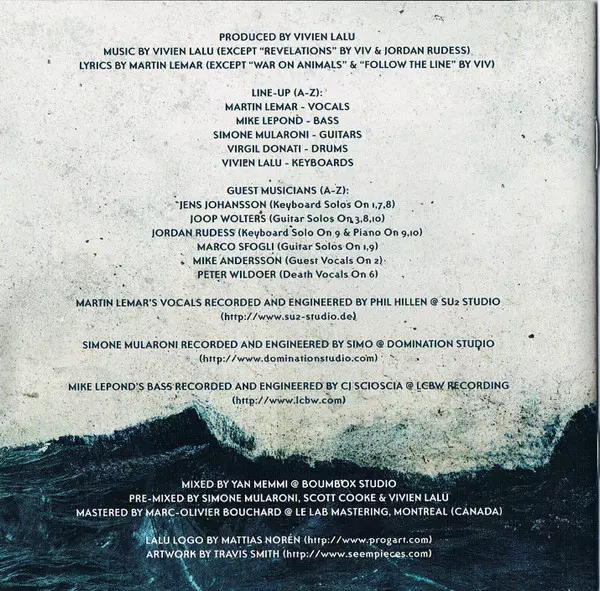 PRODUCED BY VIVIEN LALU
MUSIC BY VIVIEN LALU (EXCEPT "REVELATIONS" BY VIV & JORDAN RUDESS)
LYRICS BY MARTIN LEMAR (EXCEPT "WAR ON ANIMALS" & "FOLLOW THE LINE" BY VIV)

LINE-UP (A-Z):
MARTIN LEMAR - VOCALS
MIKE LEPOND - BASS
SIMONE MULARONI - GUITARS
VIRGIL DONATI - DRUMS
VIVIEN LALU - KEYBOARDS

GUEST MUSICIANS (A-Z):
JENS JOHANSSON (Keyboard Solos On 1,7,8)
JOOP WOLTERS (Guitar Solos On 3,8,10)
JORDAN RUDESS (Keyboard Solo On 9 & Piano On 9,10)
MARCO SFOGLI (Guitar Solos On 1,9)
MIKE ANDERSSON (Guest Vocals On 2)
PETER WILDOER (Death Vocals On 6)

MARTIN LEMAR'S VOCALS RECORDED AND ENGINEERED BY PHIL HILLEN @ SU2 STUDIO
(http://www.su2-studio.de)

SIMONE MULARONI RECORDED AND ENGINEERED BY SIMO @ DOMINATION STUDIO
(http://www.dominationstudio.com)

MIKE LEPOND'S BASS RECORDED AND ENGINEERED BY CJ SCIOSCIA @ LCBW RECORDING
(http://www.lcbw.com)

MIXED BY YAN MEMMI @ BOUMBOX STUDIO
PRE-MIXED BY SIMONE MULARONI, SCOTT COOKE & VIVIEN LALU
MASTERED BY MARC-OLIVIER BOUCHARD @ LE LAB MASTERING, MONTREAL (CANADA)

LALU LOGO BY MATTIAS NORÉN (http://www.progart.com)
ARTWORK BY TRAVIS SMITH (http://www.seempieces.com)